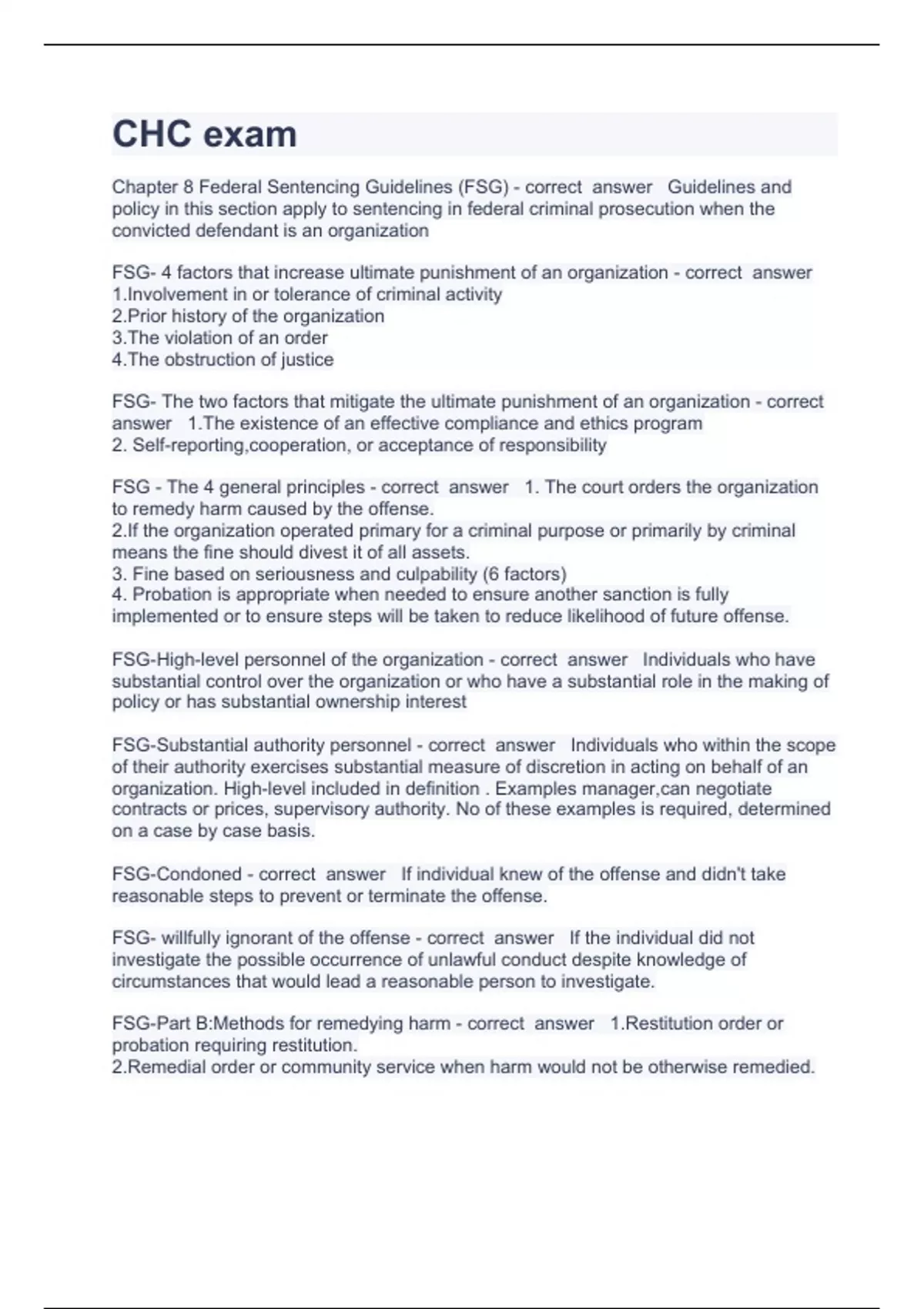 CHC exam

Chapter 8 Federal Sentencing Guidelines (FSG) - correct answer Guidelines and policy in this section apply to sentencing in federal criminal prosecution when the convicted defendant is an organization

FSG- 4 factors that increase ultimate punishment of an organization - correct answer
1.Involvement in or tolerance of criminal activity
2.Prior history of the organization
3.The violation of an order
4.The obstruction of justice

FSG- The two factors that mitigate the ultimate punishment of an organization - correct answer 1.The existence of an effective compliance and ethics program
2. Self-reporting,cooperation, or acceptance of responsibility

FSG - The 4 general principles - correct answer 1. The court orders the organization to remedy harm caused by the offense.
2.If the organization operated primary for a criminal purpose or primarily by criminal means the fine should divest it of all assets.
3. Fine based on seriousness and culpability (6 factors)
4. Probation is appropriate when needed to ensure another sanction is fully implemented or to ensure steps will be taken to reduce likelihood of future offense.

FSG-High-level personnel of the organization - correct answer Individuals who have substantial control over the organization or who have a substantial role in the making of policy or has substantial ownership interest

FSG-Substantial authority personnel - correct answer Individuals who within the scope of their authority exercises substantial measure of discretion in acting on behalf of an organization. High-level included in definition . Examples manager,can negotiate contracts or prices, supervisory authority. No of these examples is required, determined on a case by case basis.

FSG-Condoned - correct answer If individual knew of the offense and didn't take reasonable steps to prevent or terminate the offense.

FSG- willfully ignorant of the offense - correct answer If the individual did not investigate the possible occurrence of unlawful conduct despite knowledge of circumstances that would lead a reasonable person to investigate.

FSG-Part B:Methods for remedying harm - correct answer 1.Restitution order or probation requiring restitution.
2.Remedial order or community service when harm would not be otherwise remedied.